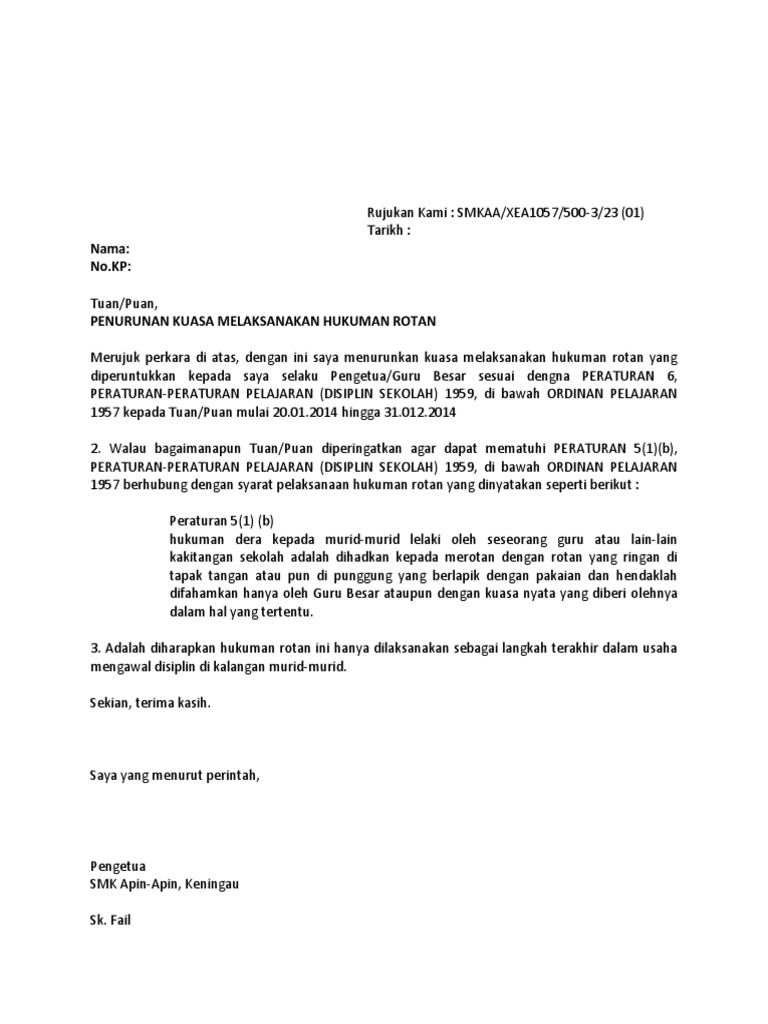 Rujukan Kami : SMKAA/XEA1057/500-3/23 (01)
Tarikh :

Nama:
No.KP:

Tuan/Puan,
PENURUNAN KUASA MELAKSANAKAN HUKUMAN ROTAN

Merujuk perkara di atas, dengan ini saya menurunkan kuasa melaksanakan hukuman rotan yang diperuntukkan kepada saya selaku Pengetua/Guru Besar sesuai dengna PERATURAN 6, PERATURAN-PERATURAN PELAJARAN (DISIPLIN SEKOLAH) 1959, di bawah ORDINAN PELAJARAN 1957 kepada Tuan/Puan mulai 20.01.2014 hingga 31.012.2014

2. Walau bagaimanapun Tuan/Puan diperingatkan agar dapat mematuhi PERATURAN 5(1)(b), PERATURAN-PERATURAN PELAJARAN (DISIPLIN SEKOLAH) 1959, di bawah ORDINAN PELAJARAN 1957 berhubung dengan syarat pelaksanaan hukuman rotan yang dinyatakan seperti berikut :

Peraturan 5(1) (b)
hukuman dera kepada murid-murid lelaki oleh seseorang guru atau lain-lain kakitangan sekolah adalah dihadkan kepada merotan dengan rotan yang ringan di tapak tangan atau pun di punggung yang berlapik dengan pakaian dan hendaklah difahamkan hanya oleh Guru Besar ataupun dengan kuasa nyata yang diberi olehnya dalam hal yang tertentu.

3. Adalah diharapkan hukuman rotan ini hanya dilaksanakan sebagai langkah terakhir dalam usaha mengawal disiplin di kalangan murid-murid.

Sekian, terima kasih.

Saya yang menurut perintah,

Pengetua
SMK Apin-Apin, Keningau

Sk. Fail